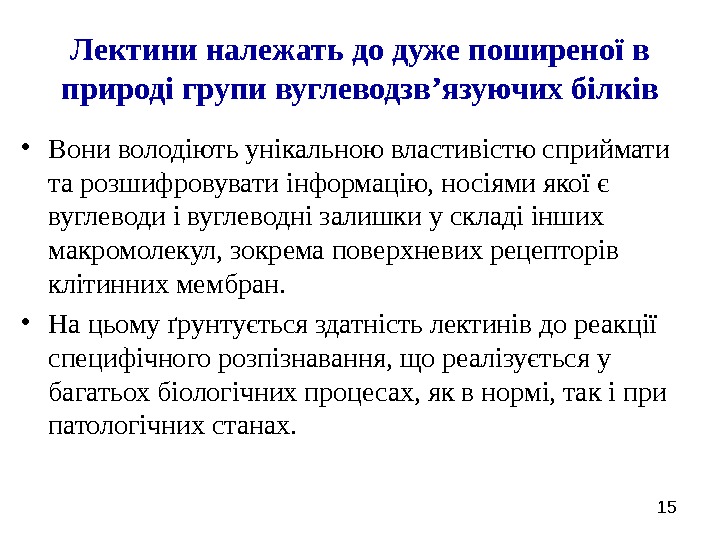 Лектини належать до дуже поширеної в природі групи вуглеводзв'язуючих білків

• Вони володіють унікальною властивістю сприймати та розшифровувати інформацію, носіями якої є вуглеводи і вуглеводні залишки у складі інших макромолекул, зокрема поверхневих рецепторів клітинних мембран.

• На цьому ґрунтується здатність лектинів до реакції специфічного розпізнавання, що реалізується у багатьох біологічних процесах, як в нормі, так і при патологічних станах.

15